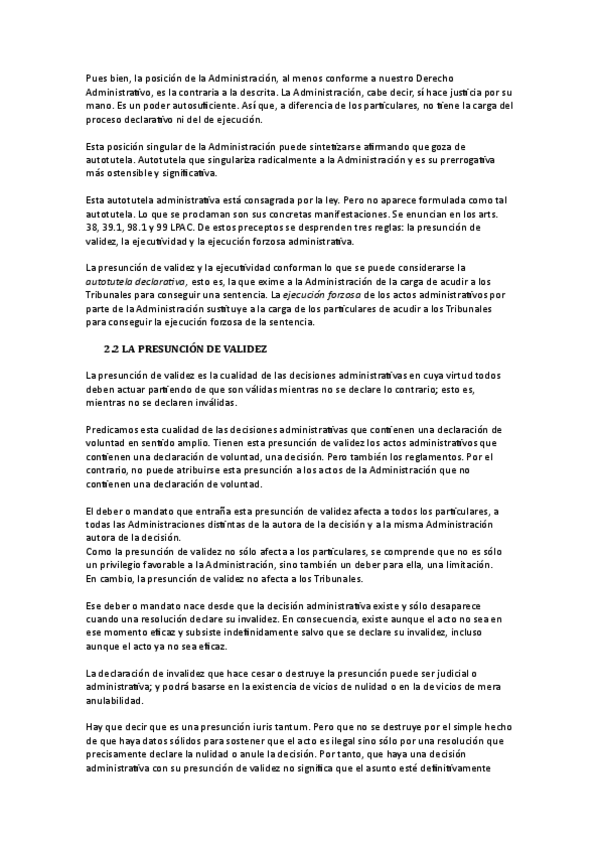 Pues bien, la posición de la Administración, al menos conforme a nuestro Derecho Administrativo, es la contraria a la descrita. La Administración, cabe decir, sí hace justicia por su mano. Es un poder autosuficiente. Así que, a diferencia de los particulares, no tiene la carga del proceso declarativo ni del de ejecución.

Esta posición singular de la Administración puede sintetizarse afirmando que goza de autotutela. Autotutela que singulariza radicalmente a la Administración y es su prerrogativa más ostensible y significativa.

Esta autotutela administrativa está consagrada por la ley. Pero no aparece formulada como tal autotutela. Lo que se proclaman son sus concretas manifestaciones. Se enuncian en los arts. 38, 39.1, 98.1 y 99 LPAC. De estos preceptos se desprenden tres reglas: la presunción de validez, la ejecutividad y la ejecución forzosa administrativa.

La presunción de validez y la ejecutividad conforman lo que se puede considerarse la autotutela declarativa, esto es, la que exime a la Administración de la carga de acudir a los Tribunales para conseguir una sentencia. La ejecución forzosa de los actos administrativos por parte de la Administración sustituye a la carga de los particulares de acudir a los Tribunales para conseguir la ejecución forzosa de la sentencia.

2.2 LA PRESUNCIÓN DE VALIDEZ

La presunción de validez es la cualidad de las decisiones administrativas en cuya virtud todos deben actuar partiendo de que son válidas mientras no se declare lo contrario; esto es, mientras no se declaren inválidas.

Predicamos esta cualidad de las decisiones administrativas que contienen una declaración de voluntad en sentido amplio. Tienen esta presunción de validez los actos administrativos que contienen una declaración de voluntad, una decisión. Pero también los reglamentos. Por el contrario, no puede atribuirse esta presunción a los actos de la Administración que no contienen una declaración de voluntad.

El deber o mandato que entraña esta presunción de validez afecta a todos los particulares, a todas las Administraciones distintas de la autora de la decisión y a la misma Administración autora de la decisión.
Como la presunción de validez no sólo afecta a los particulares, se comprende que no es sólo un privilegio favorable a la Administración, sino también un deber para ella, una limitación. En cambio, la presunción de validez no afecta a los Tribunales.

Ese deber o mandato nace desde que la decisión administrativa existe y sólo desaparece cuando una resolución declare su invalidez. En consecuencia, existe aunque el acto no sea en ese momento eficaz y subsiste indefinidamente salvo que se declare su invalidez, incluso aunque el acto ya no sea eficaz.

La declaración de invalidez que hace cesar o destruye la presunción puede ser judicial o administrativa; y podrá basarse en la existencia de vicios de nulidad o en la de vicios de mera anulabilidad.

Hay que decir que es una presunción iuris tantum. Pero que no se destruye por el simple hecho de que haya datos sólidos para sostener que el acto es ilegal sino sólo por una resolución que precisamente declare la nulidad o anule la decisión. Por tanto, que haya una decisión administrativa con su presunción de validez no significa que el asunto esté definitivamente